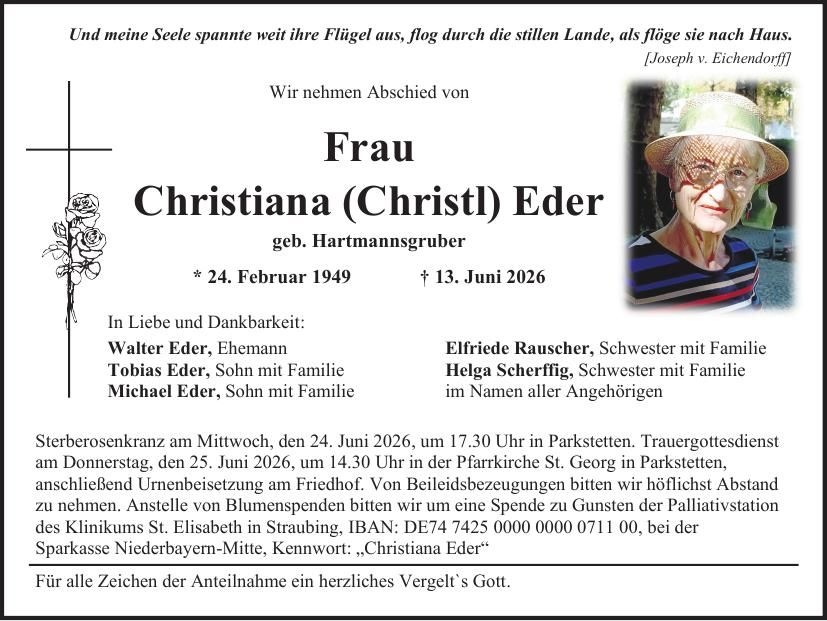 Und meine Seele spannte weit ihre Flügel aus, flog durch die stillen Lande, als flöge sie nach Haus.
[Joseph v. Eichendorff]

Wir nehmen Abschied von

Frau
Christiana (Christl) Eder
geb. Hartmannsgruber

* 24. Februar 1949 † 13. Juni 2026

In Liebe und Dankbarkeit:

Walter Eder, Ehemann
Tobias Eder, Sohn mit Familie
Michael Eder, Sohn mit Familie

Elfriede Rauscher, Schwester mit Familie
Helga Scherffig, Schwester mit Familie
im Namen aller Angehörigen

Sterberosenkranz am Mittwoch, den 24. Juni 2026, um 17.30 Uhr in Parkstetten. Trauergottesdienst am Donnerstag, den 25. Juni 2026, um 14.30 Uhr in der Pfarrkirche St. Georg in Parkstetten, anschließend Urnenbeisetzung am Friedhof. Von Beileidsbezeugungen bitten wir höflichst Abstand zu nehmen. Anstelle von Blumenspenden bitten wir um eine Spende zu Gunsten der Palliativstation des Klinikums St. Elisabeth in Straubing, IBAN: DE74 7425 0000 0000 0711 00, bei der Sparkasse Niederbayern-Mitte, Kennwort: „Christiana Eder“

Für alle Zeichen der Anteilnahme ein herzliches Vergelt`s Gott.